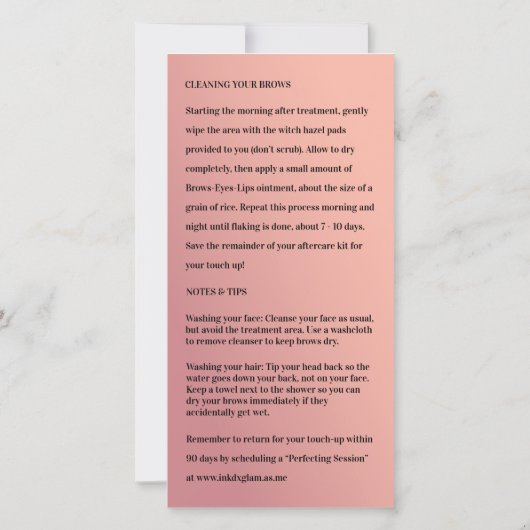 CLEANING YOUR BROWS

Starting the morning after treatment, gently wipe the area with the witch hazel pads provided to you (don't scrub). Allow to dry completely, then apply a small amount of Brows-Eyes-Lips ointment, about the size of a grain of rice. Repeat this process morning and night until flaking is done, about 7 - 10 days. Save the remainder of your aftercare kit for your touch up!

NOTES & TIPS

Washing your face: Cleanse your face as usual, but avoid the treatment area. Use a washcloth to remove cleanser to keep brows dry.

Washing your hair: Tip your head back so the water goes down your back, not on your face. Keep a towel next to the shower so you can dry your brows immediately if they accidentally get wet.

Remember to return for your touch-up within 90 days by scheduling a "Perfecting Session" at www.inkdxglam.as.me